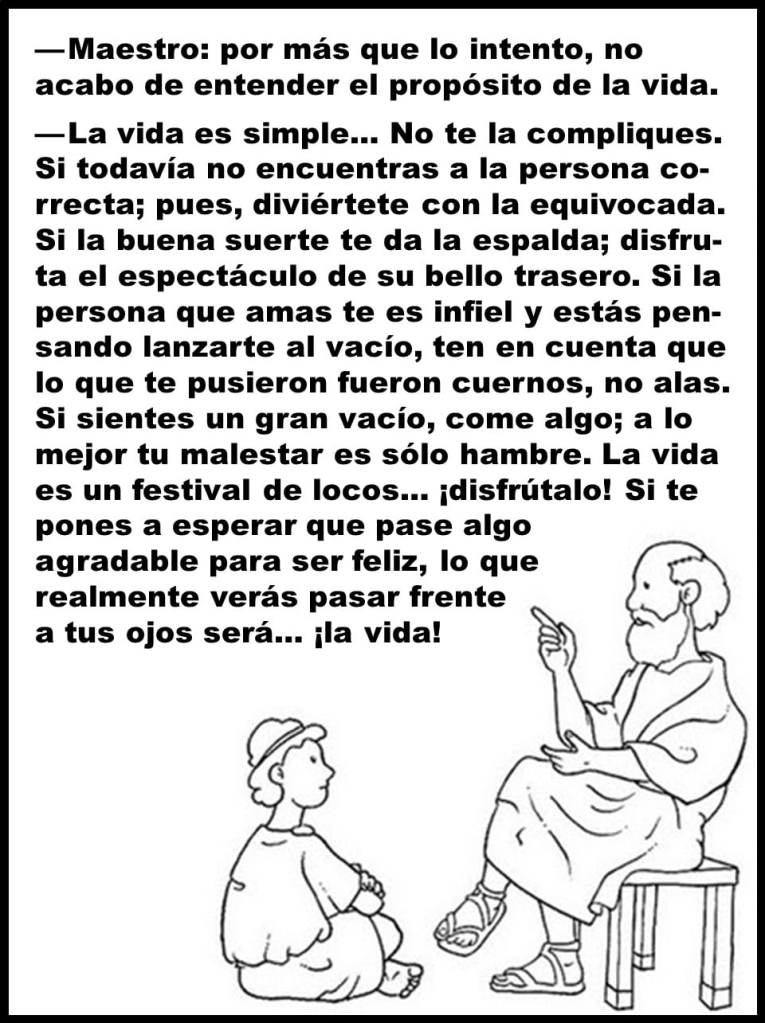 —Maestro: por más que lo intento, no acabo de entender el propósito de la vida.

—La vida es simple... No te la compliques. Si todavía no encuentras a la persona correcta; pues, diviértete con la equivocada. Si la buena suerte te da la espalda; disfruta el espectáculo de su bello trasero. Si la persona que amas te es infiel y estás pensando lanzarte al vacío, ten en cuenta que lo que te pusieron fueron cuernos, no alas. Si sientes un gran vacío, come algo; a lo mejor tu malestar es sólo hambre. La vida es un festival de locos... ¡disfrútalo! Si te pones a esperar que pase algo agradable para ser feliz, lo que realmente verás pasar frente a tus ojos será... ¡la vida!